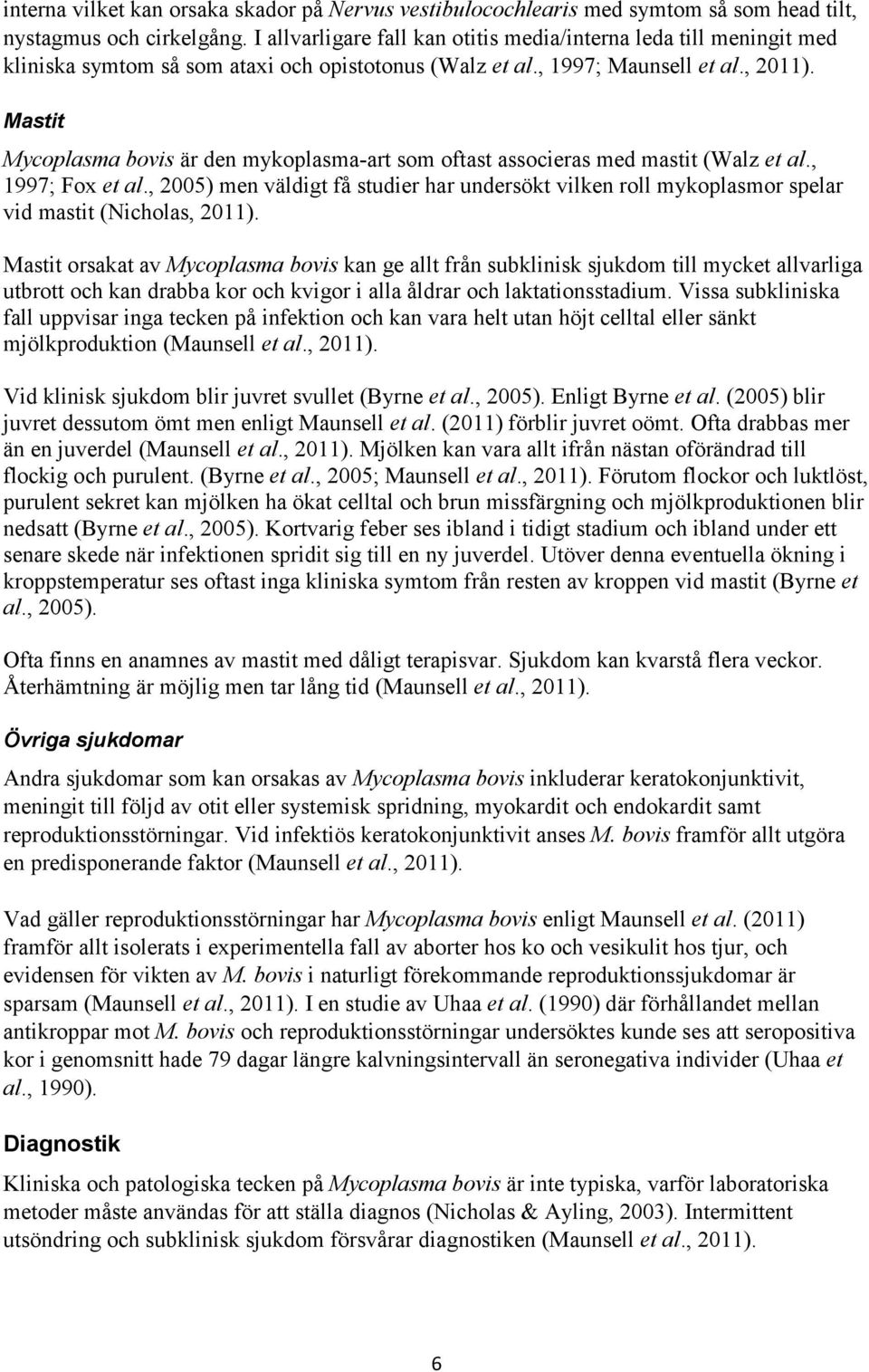 interna vilket kan orsaka skador på Nervus vestibulocochlearis med symtom så som head tilt, nystagmus och cirkelgång. I allvarligare fall kan otitis media/interna leda till meningit med kliniska symtom så som ataxi och opistotonus (Walz et al., 1997; Maunsell et al., 2011).

Mastit

Mycoplasma bovis är den mykoplasma-art som oftast associeras med mastit (Walz et al., 1997; Fox et al., 2005) men väldigt få studier har undersökt vilken roll mykoplasmor spelar vid mastit (Nicholas, 2011).

Mastit orsakat av Mycoplasma bovis kan ge allt från subklinisk sjukdom till mycket allvarliga utbrott och kan drabba kor och kvigor i alla åldrar och laktationsstadium. Vissa subkliniska fall uppvisar inga tecken på infektion och kan vara helt utan höjt celltal eller sänkt mjölkproduktion (Maunsell et al., 2011).

Vid klinisk sjukdom blir juvret svullet (Byrne et al., 2005). Enligt Byrne et al. (2005) blir juvret dessutom ömt men enligt Maunsell et al. (2011) förblir juvret oömt. Ofta drabbas mer än en juverdel (Maunsell et al., 2011). Mjölken kan vara allt ifrån nästan oförändrad till flockig och purulent. (Byrne et al., 2005; Maunsell et al., 2011). Förutom flockor och luktlöst, purulent sekret kan mjölken ha ökat celltal och brun missfärgning och mjölkproduktionen blir nedsatt (Byrne et al., 2005). Kortvarig feber ses ibland i tidigt stadium och ibland under ett senare skede när infektionen spridit sig till en ny juverdel. Utöver denna eventuella ökning i kroppstemperatur ses oftast inga kliniska symtom från resten av kroppen vid mastit (Byrne et al., 2005).

Ofta finns en anamnes av mastit med dåligt terapisvar. Sjukdom kan kvarstå flera veckor. Återhämtning är möjlig men tar lång tid (Maunsell et al., 2011).

Övriga sjukdomar

Andra sjukdomar som kan orsakas av Mycoplasma bovis inkluderar keratokonjunktivit, meningit till följd av otit eller systemisk spridning, myokardit och endokardit samt reproduktionsstörningar. Vid infektiös keratokonjunktivit anses M. bovis framför allt utgöra en predisponerande faktor (Maunsell et al., 2011).

Vad gäller reproduktionsstörningar har Mycoplasma bovis enligt Maunsell et al. (2011) framför allt isolerats i experimentella fall av aborter hos ko och vesikulit hos tjur, och evidensen för vikten av M. bovis i naturligt förekommande reproduktionssjukdomar är sparsam (Maunsell et al., 2011). I en studie av Uhaa et al. (1990) där förhållandet mellan antikroppar mot M. bovis och reproduktionsstörningar undersöktes kunde ses att seropositiva kor i genomsnitt hade 79 dagar längre kalvningsintervall än seronegativa individer (Uhaa et al., 1990).

Diagnostik

Kliniska och patologiska tecken på Mycoplasma bovis är inte typiska, varför laboratoriska metoder måste användas för att ställa diagnos (Nicholas & Ayling, 2003). Intermittent utsöndring och subklinisk sjukdom försvårar diagnostiken (Maunsell et al., 2011).

6